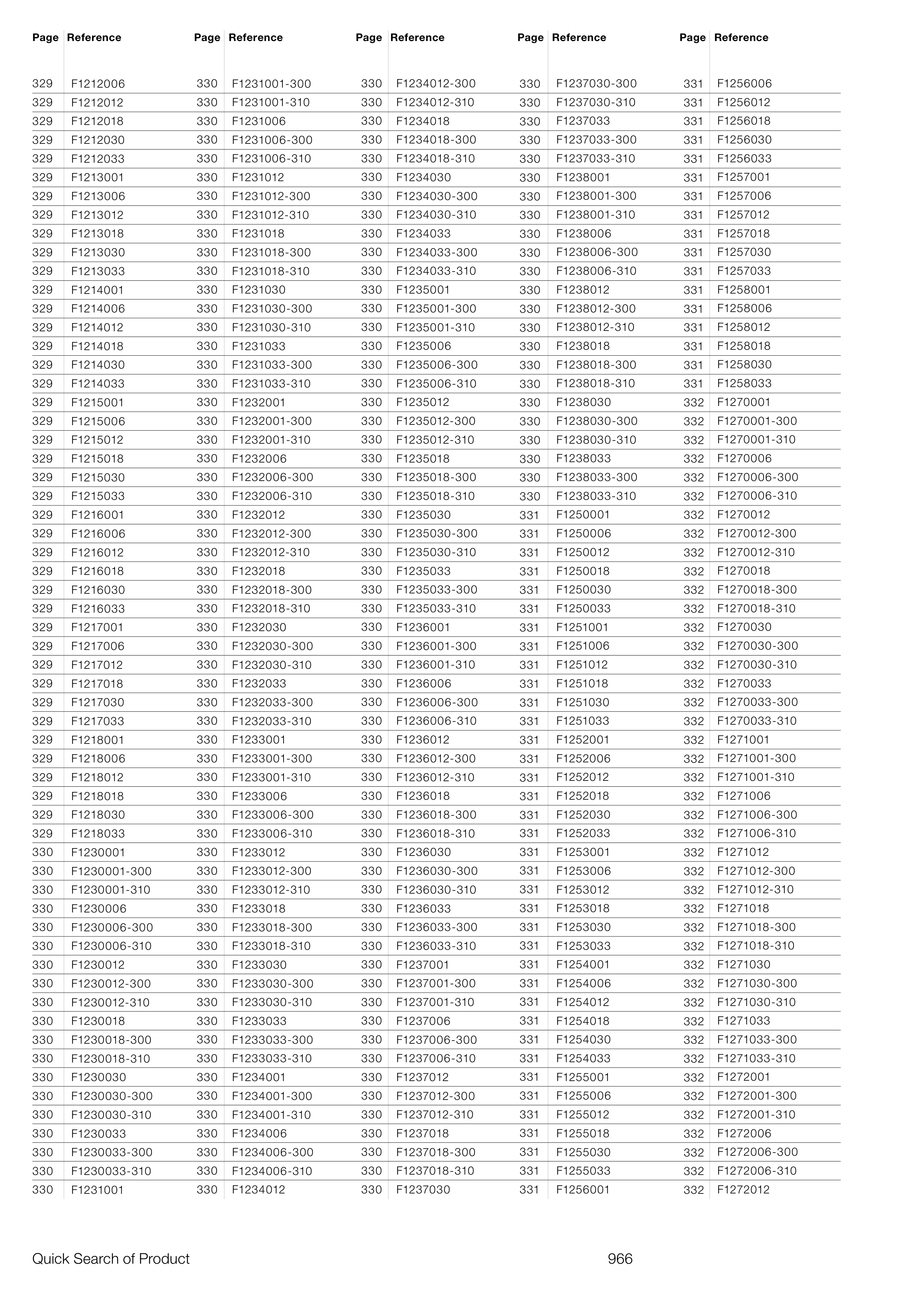 | Page | Reference |
|---|---|
| 329 | F1212006 |
| 329 | F1212012 |
| 329 | F1212018 |
| 329 | F1212030 |
| 329 | F1212033 |
| 329 | F1213001 |
| 329 | F1213006 |
| 329 | F1213012 |
| 329 | F1213018 |
| 329 | F1213030 |
| 329 | F1213033 |
| 329 | F1214001 |
| 329 | F1214006 |
| 329 | F1214012 |
| 329 | F1214018 |
| 329 | F1214030 |
| 329 | F1214033 |
| 329 | F1215001 |
| 329 | F1215006 |
| 329 | F1215012 |
| 329 | F1215018 |
| 329 | F1215030 |
| 329 | F1215033 |
| 329 | F1216001 |
| 329 | F1216006 |
| 329 | F1216012 |
| 329 | F1216018 |
| 329 | F1216030 |
| 329 | F1216033 |
| 329 | F1217001 |
| 329 | F1217006 |
| 329 | F1217012 |
| 329 | F1217018 |
| 329 | F1217030 |
| 329 | F1217033 |
| 329 | F1218001 |
| 329 | F1218006 |
| 329 | F1218012 |
| 329 | F1218018 |
| 329 | F1218030 |
| 329 | F1218033 |
| 330 | F1230001 |
| 330 | F1230001-300 |
| 330 | F1230001-310 |
| 330 | F1230006 |
| 330 | F1230006-300 |
| 330 | F1230006-310 |
| 330 | F1230012 |
| 330 | F1230012-300 |
| 330 | F1230012-310 |
| 330 | F1230018 |
| 330 | F1230018-300 |
| 330 | F1230018-310 |
| 330 | F1230030 |
| 330 | F1230030-300 |
| 330 | F1230030-310 |
| 330 | F1230033 |
| 330 | F1230033-300 |
| 330 | F1230033-310 |
| 330 | F1231001 |

| Page | Reference |
|---|---|
| 330 | F1231001-300 |
| 330 | F1231001-310 |
| 330 | F1231006 |
| 330 | F1231006-300 |
| 330 | F1231006-310 |
| 330 | F1231012 |
| 330 | F1231012-300 |
| 330 | F1231012-310 |
| 330 | F1231018 |
| 330 | F1231018-300 |
| 330 | F1231018-310 |
| 330 | F1231030 |
| 330 | F1231030-300 |
| 330 | F1231030-310 |
| 330 | F1231033 |
| 330 | F1231033-300 |
| 330 | F1231033-310 |
| 330 | F1232001 |
| 330 | F1232001-300 |
| 330 | F1232001-310 |
| 330 | F1232006 |
| 330 | F1232006-300 |
| 330 | F1232006-310 |
| 330 | F1232012 |
| 330 | F1232012-300 |
| 330 | F1232012-310 |
| 330 | F1232018 |
| 330 | F1232018-300 |
| 330 | F1232018-310 |
| 330 | F1232030 |
| 330 | F1232030-300 |
| 330 | F1232030-310 |
| 330 | F1232033 |
| 330 | F1232033-300 |
| 330 | F1232033-310 |
| 330 | F1233001 |
| 330 | F1233001-300 |
| 330 | F1233001-310 |
| 330 | F1233006 |
| 330 | F1233006-300 |
| 330 | F1233006-310 |
| 330 | F1233012 |
| 330 | F1233012-300 |
| 330 | F1233012-310 |
| 330 | F1233018 |
| 330 | F1233018-300 |
| 330 | F1233018-310 |
| 330 | F1233030 |
| 330 | F1233030-300 |
| 330 | F1233030-310 |
| 330 | F1233033 |
| 330 | F1233033-300 |
| 330 | F1233033-310 |
| 330 | F1234001 |
| 330 | F1234001-300 |
| 330 | F1234001-310 |
| 330 | F1234006 |
| 330 | F1234006-300 |
| 330 | F1234006-310 |
| 330 | F1234012 |

| Page | Reference |
|---|---|
| 330 | F1234012-300 |
| 330 | F1234012-310 |
| 330 | F1234018 |
| 330 | F1234018-300 |
| 330 | F1234018-310 |
| 330 | F1234030 |
| 330 | F1234030-300 |
| 330 | F1234030-310 |
| 330 | F1234033 |
| 330 | F1234033-300 |
| 330 | F1234033-310 |
| 330 | F1235001 |
| 330 | F1235001-300 |
| 330 | F1235001-310 |
| 330 | F1235006 |
| 330 | F1235006-300 |
| 330 | F1235006-310 |
| 330 | F1235012 |
| 330 | F1235012-300 |
| 330 | F1235012-310 |
| 330 | F1235018 |
| 330 | F1235018-300 |
| 330 | F1235018-310 |
| 330 | F1235030 |
| 330 | F1235030-300 |
| 330 | F1235030-310 |
| 330 | F1235033 |
| 330 | F1235033-300 |
| 330 | F1235033-310 |
| 330 | F1236001 |
| 330 | F1236001-300 |
| 330 | F1236001-310 |
| 330 | F1236006 |
| 330 | F1236006-300 |
| 330 | F1236006-310 |
| 330 | F1236012 |
| 330 | F1236012-300 |
| 330 | F1236012-310 |
| 330 | F1236018 |
| 330 | F1236018-300 |
| 330 | F1236018-310 |
| 330 | F1236030 |
| 330 | F1236030-300 |
| 330 | F1236030-310 |
| 330 | F1236033 |
| 330 | F1236033-300 |
| 330 | F1236033-310 |
| 330 | F1237001 |
| 330 | F1237001-300 |
| 330 | F1237001-310 |
| 330 | F1237006 |
| 330 | F1237006-300 |
| 330 | F1237006-310 |
| 330 | F1237012 |
| 330 | F1237012-300 |
| 330 | F1237012-310 |
| 330 | F1237018 |
| 330 | F1237018-300 |
| 330 | F1237018-310 |
| 330 | F1237030 |

| Page | Reference |
|---|---|
| 330 | F1237030-300 |
| 330 | F1237030-310 |
| 330 | F1237033 |
| 330 | F1237033-300 |
| 330 | F1237033-310 |
| 330 | F1238001 |
| 330 | F1238001-300 |
| 330 | F1238001-310 |
| 330 | F1238006 |
| 330 | F1238006-300 |
| 330 | F1238006-310 |
| 330 | F1238012 |
| 330 | F1238012-300 |
| 330 | F1238012-310 |
| 330 | F1238018 |
| 330 | F1238018-300 |
| 330 | F1238018-310 |
| 330 | F1238030 |
| 330 | F1238030-300 |
| 330 | F1238030-310 |
| 330 | F1238033 |
| 330 | F1238033-300 |
| 330 | F1238033-310 |
| 331 | F1250001 |
| 331 | F1250006 |
| 331 | F1250012 |
| 331 | F1250018 |
| 331 | F1250030 |
| 331 | F1250033 |
| 331 | F1251001 |
| 331 | F1251006 |
| 331 | F1251012 |
| 331 | F1251018 |
| 331 | F1251030 |
| 331 | F1251033 |
| 331 | F1252001 |
| 331 | F1252006 |
| 331 | F1252012 |
| 331 | F1252018 |
| 331 | F1252030 |
| 331 | F1252033 |
| 331 | F1253001 |
| 331 | F1253006 |
| 331 | F1253012 |
| 331 | F1253018 |
| 331 | F1253030 |
| 331 | F1253033 |
| 331 | F1254001 |
| 331 | F1254006 |
| 331 | F1254012 |
| 331 | F1254018 |
| 331 | F1254030 |
| 331 | F1254033 |
| 331 | F1255001 |
| 331 | F1255006 |
| 331 | F1255012 |
| 331 | F1255018 |
| 331 | F1255030 |
| 331 | F1255033 |
| 331 | F1256001 |

| Page | Reference |
|---|---|
| 331 | F1256006 |
| 331 | F1256012 |
| 331 | F1256018 |
| 331 | F1256030 |
| 331 | F1256033 |
| 331 | F1257001 |
| 331 | F1257006 |
| 331 | F1257012 |
| 331 | F1257018 |
| 331 | F1257030 |
| 331 | F1257033 |
| 331 | F1258001 |
| 331 | F1258006 |
| 331 | F1258012 |
| 331 | F1258018 |
| 331 | F1258030 |
| 331 | F1258033 |
| 332 | F1270001 |
| 332 | F1270001-300 |
| 332 | F1270001-310 |
| 332 | F1270006 |
| 332 | F1270006-300 |
| 332 | F1270006-310 |
| 332 | F1270012 |
| 332 | F1270012-300 |
| 332 | F1270012-310 |
| 332 | F1270018 |
| 332 | F1270018-300 |
| 332 | F1270018-310 |
| 332 | F1270030 |
| 332 | F1270030-300 |
| 332 | F1270030-310 |
| 332 | F1270033 |
| 332 | F1270033-300 |
| 332 | F1270033-310 |
| 332 | F1271001 |
| 332 | F1271001-300 |
| 332 | F1271001-310 |
| 332 | F1271006 |
| 332 | F1271006-300 |
| 332 | F1271006-310 |
| 332 | F1271012 |
| 332 | F1271012-300 |
| 332 | F1271012-310 |
| 332 | F1271018 |
| 332 | F1271018-300 |
| 332 | F1271018-310 |
| 332 | F1271030 |
| 332 | F1271030-300 |
| 332 | F1271030-310 |
| 332 | F1271033 |
| 332 | F1271033-300 |
| 332 | F1271033-310 |
| 332 | F1272001 |
| 332 | F1272001-300 |
| 332 | F1272001-310 |
| 332 | F1272006 |
| 332 | F1272006-300 |
| 332 | F1272006-310 |
| 332 | F1272012 |

Quick Search of Product

966